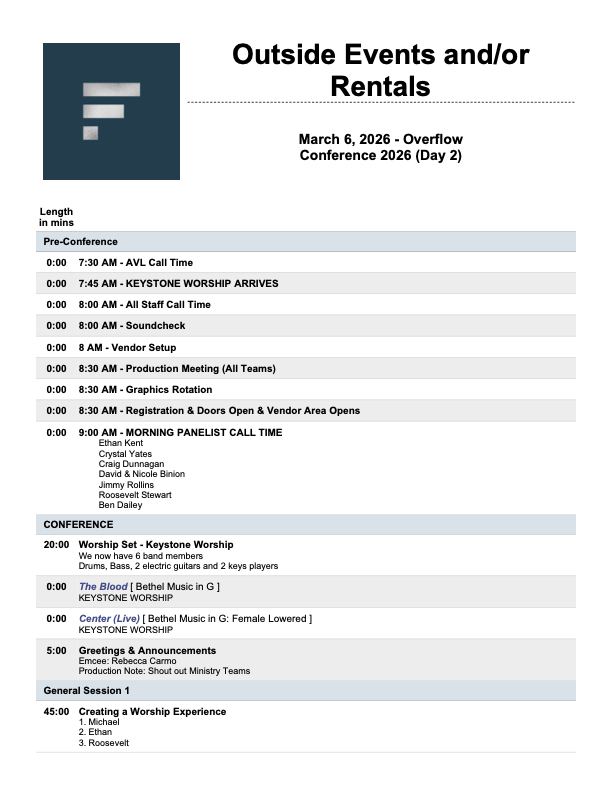 Outside Events and/or Rentals

March 6, 2026 - Overflow Conference 2026 (Day 2)

Length in mins

Pre-Conference

0:00 7:30 AM - AVL Call Time

0:00 7:45 AM - KEYSTONE WORSHIP ARRIVES

0:00 8:00 AM - All Staff Call Time

0:00 8:00 AM - Soundcheck

0:00 8 AM - Vendor Setup

0:00 8:30 AM - Production Meeting (All Teams)

0:00 8:30 AM - Graphics Rotation

0:00 8:30 AM - Registration & Doors Open & Vendor Area Opens

0:00 9:00 AM - MORNING PANELIST CALL TIME
Ethan Kent
Crystal Yates
Craig Dunnagan
David & Nicole Binion
Jimmy Rollins
Roosevelt Stewart
Ben Dailey

CONFERENCE

20:00 Worship Set - Keystone Worship
We now have 6 band members
Drums, Bass, 2 electric guitars and 2 keys players

0:00 The Blood [ Bethel Music in G ]
KEYSTONE WORSHIP

0:00 Center (Live) [ Bethel Music in G: Female Lowered ]
KEYSTONE WORSHIP

5:00 Greetings & Announcements
Emcee: Rebecca Carmo
Production Note: Shout out Ministry Teams

General Session 1

45:00 Creating a Worship Experience
1. Michael
2. Ethan
3. Roosevelt